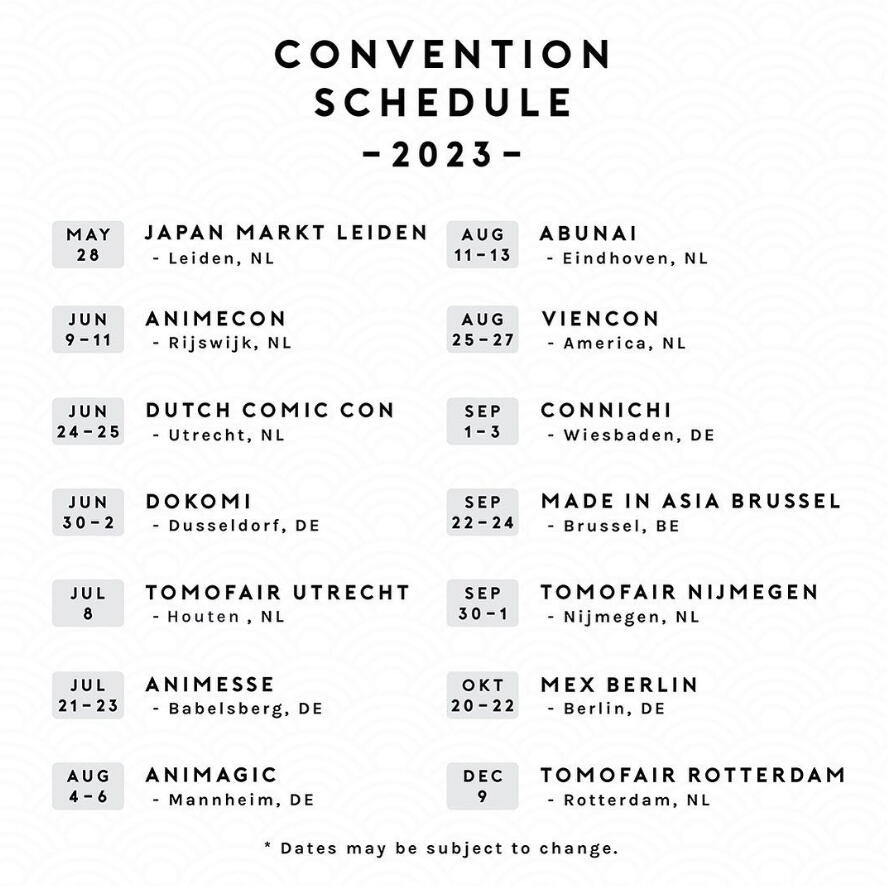 CONVENTION SCHEDULE
-2023-

MAY 28
JAPAN MARKT LEIDEN
- Leiden, NL

JUN 9-11
ANIMECON
- Rijswijk, NL

JUN 24-25
DUTCH COMIC CON
- Utrecht, NL

JUN 30-2
DOKOMI
- Dusseldorf, DE

JUL 8
TOMOFAIR UTRECHT
- Houten , NL

JUL 21-23
ANIMESSE
- Babelsberg, DE

AUG 4-6
ANIMAGIC
- Mannheim, DE

AUG 11-13
ABUNAI
- Eindhoven, NL

AUG 25-27
VIENCON
- America, NL

SEP 1-3
CONNICHI
- Wiesbaden, DE

SEP 22-24
MADE IN ASIA BRUSSEL
- Brussel, BE

SEP 30-1
TOMOFAIR NIJMEGEN
- Nijmegen, NL

OKT 20-22
MEX BERLIN
- Berlin, DE

DEC 9
TOMOFAIR ROTTERDAM
- Rotterdam, NL

* Dates may be subject to change.